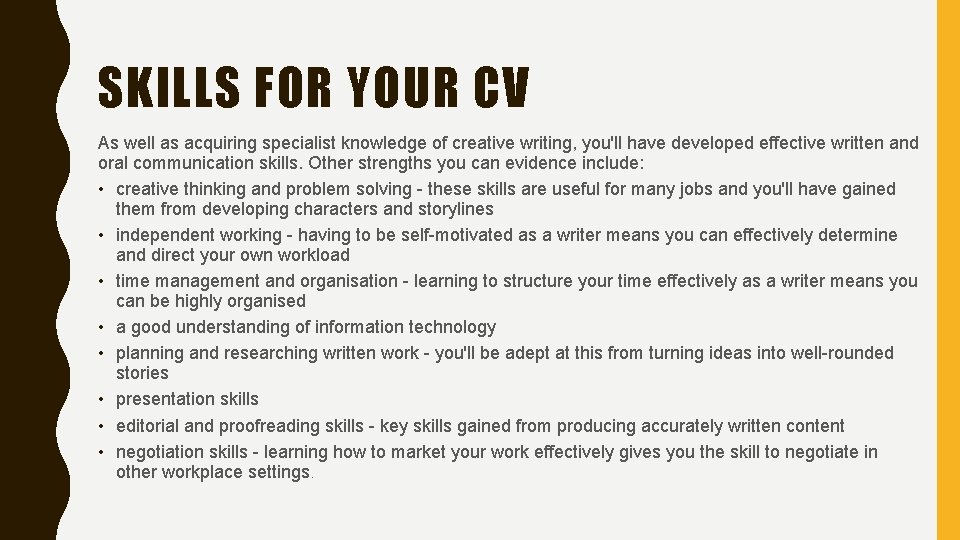 SKILLS FOR YOUR CV

As well as acquiring specialist knowledge of creative writing, you'll have developed effective written and oral communication skills. Other strengths you can evidence include:

• creative thinking and problem solving - these skills are useful for many jobs and you'll have gained them from developing characters and storylines
• independent working - having to be self-motivated as a writer means you can effectively determine and direct your own workload
• time management and organisation - learning to structure your time effectively as a writer means you can be highly organised
• a good understanding of information technology
• planning and researching written work - you'll be adept at this from turning ideas into well-rounded stories
• presentation skills
• editorial and proofreading skills - key skills gained from producing accurately written content
• negotiation skills - learning how to market your work effectively gives you the skill to negotiate in other workplace settings.